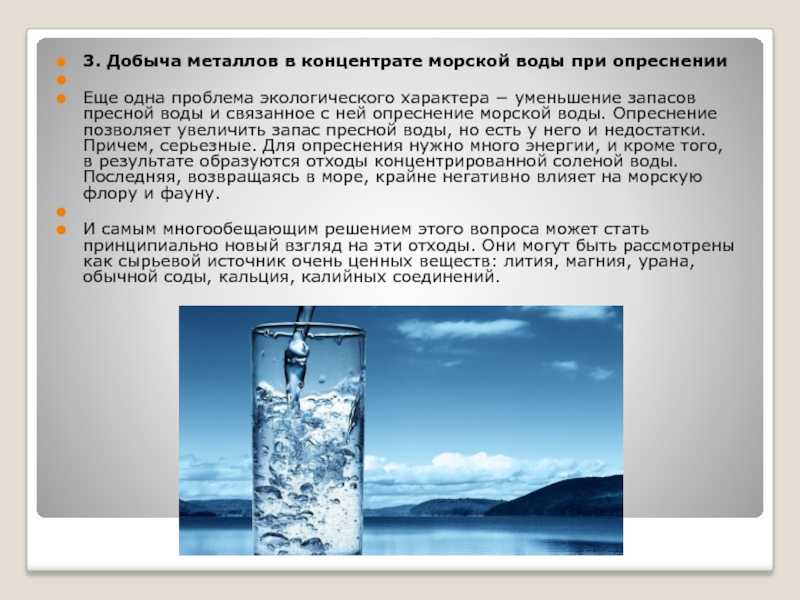 3. Добыча металлов в концентрате морской воды при опреснении

Еще одна проблема экологического характера − уменьшение запасов пресной воды и связанное с ней опреснение морской воды. Опреснение позволяет увеличить запас пресной воды, но есть у него и недостатки. Причем, серьезные. Для опреснения нужно много энергии, и кроме того, в результате образуются отходы концентрированной соленой воды. Последняя, возвращаясь в море, крайне негативно влияет на морскую флору и фауну.

И самым многообещающим решением этого вопроса может стать принципиально новый взгляд на эти отходы. Они могут быть рассмотрены как сырьевой источник очень ценных веществ: лития, магния, урана, обычной соды, кальция, калийных соединений.